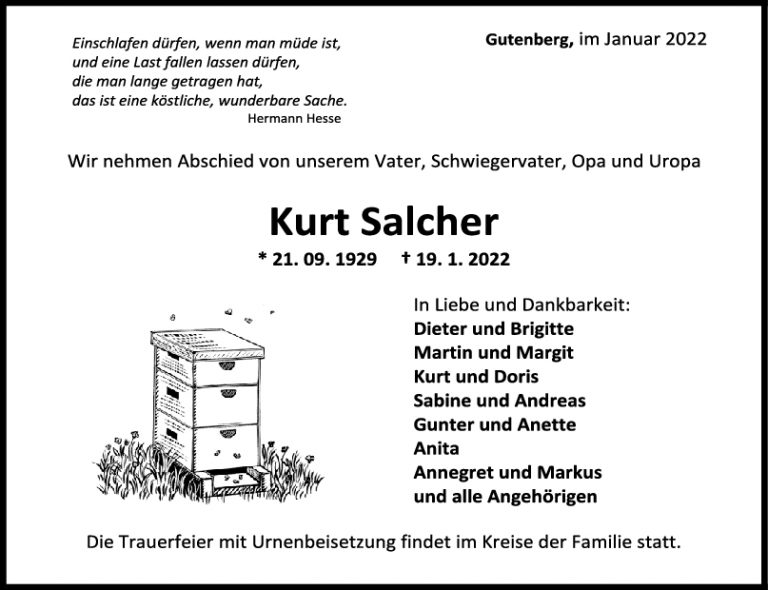 Einschlafen dürfen, wenn man müde ist,
und eine Last fallen lassen dürfen,
die man lange getragen hat,
das ist eine köstliche, wunderbare Sache.
Hermann Hesse

Gutenberg, im Januar 2022

Wir nehmen Abschied von unserem Vater, Schwiegervater, Opa und Uropa

Kurt Salcher

* 21. 09. 1929 † 19. 1. 2022

In Liebe und Dankbarkeit:
Dieter und Brigitte
Martin und Margit
Kurt und Doris
Sabine und Andreas
Gunter und Anette
Anita
Annegret und Markus
und alle Angehörigen

Die Trauerfeier mit Urnenbeisetzung findet im Kreise der Familie statt.